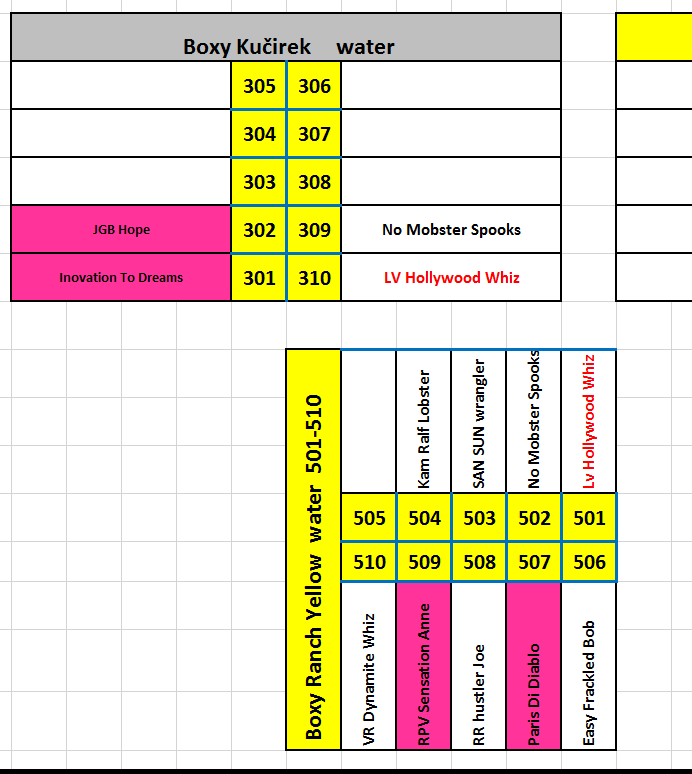 Boxy Kučirek water

| | | | |
|---|---|---|---|
| | 305 | 306 | |
| | 304 | 307 | |
| | 303 | 308 | |
| JGB Hope | 302 | 309 | No Mobster Spooks |
| Inovation To Dreams | 301 | 310 | LV Hollywood Whiz |

Boxy Ranch Yellow water 501-510

| | Kam Ralf Lobster | SAN SUN wrangler | No Mobster Spooks | Lv Hollywood Whiz |
|---|---|---|---|---|
| 505 | 504 | 503 | 502 | 501 |
| 510 | 509 | 508 | 507 | 506 |
| VR Dynamite Whiz | RPV Sensation Anne | RR hustler Joe | Paris Di Diablo | Easy Frackled Bob |